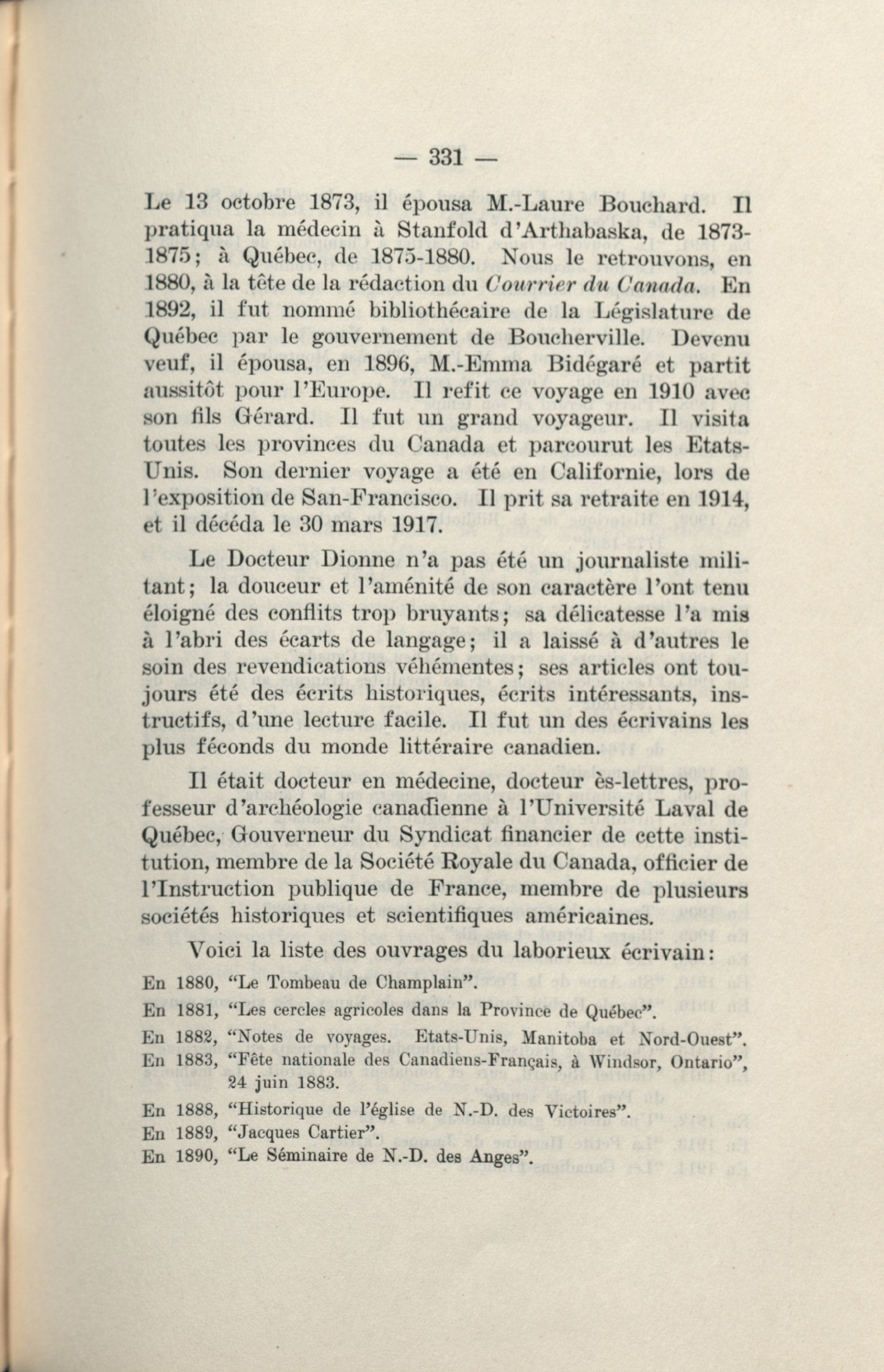 — 331 —

Le 13 octobre 1873, il épousa M.-Laure Bouchard. Il pratiqua la médecin à Stanfold d'Arthabaska, de 1873-1875; à Québec, de 1875-1880. Nous le retrouvons, en 1880, à la tête de la rédaction du Courrier du Canada. En 1892, il fut nommé bibliothécaire de la Législature de Québec par le gouvernement de Boucherville. Devenu veuf, il épousa, en 1896, M.-Emma Bidégaré et partit aussitôt pour l'Europe. Il refit ce voyage en 1910 avec son fils Gérard. Il fut un grand voyageur. Il visita toutes les provinces du Canada et parcourut les Etats-Unis. Son dernier voyage a été en Californie, lors de l'exposition de San-Francisco. Il prit sa retraite en 1914, et il décéda le 30 mars 1917.

Le Docteur Dionne n'a pas été un journaliste militant; la douceur et l'aménité de son caractère l'ont tenu éloigné des conflits trop bruyants; sa délicatesse l'a mis à l'abri des écarts de langage; il a laissé à d'autres le soin des revendications véhémentes; ses articles ont toujours été des écrits historiques, écrits intéressants, instructifs, d'une lecture facile. Il fut un des écrivains les plus féconds du monde littéraire canadien.

Il était docteur en médecine, docteur ès-lettres, professeur d'archéologie canadienne à l'Université Laval de Québec, Gouverneur du Syndicat financier de cette institution, membre de la Société Royale du Canada, officier de l'Instruction publique de France, membre de plusieurs sociétés historiques et scientifiques américaines.

Voici la liste des ouvrages du laborieux écrivain:

En 1880, "Le Tombeau de Champlain".
En 1881, "Les cercles agricoles dans la Province de Québec".
En 1882, "Notes de voyages. Etats-Unis, Manitoba et Nord-Ouest".
En 1883, "Fête nationale des Canadiens-Français, à Windsor, Ontario", 24 juin 1883.
En 1888, "Historique de l'église de N.-D. des Victoires".
En 1889, "Jacques Cartier".
En 1890, "Le Séminaire de N.-D. des Anges".